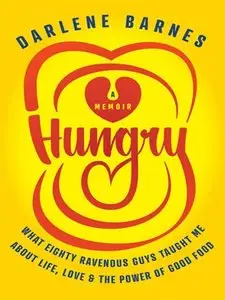 DARLENE BARNES

A MEMOIR

Hungry

WHAT EIGHTY RAVENOUS GUYS TAUGHT ME ABOUT LIFE, LOVE & THE POWER OF GOOD FOOD